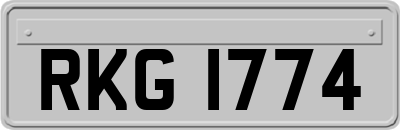 RKG 1774